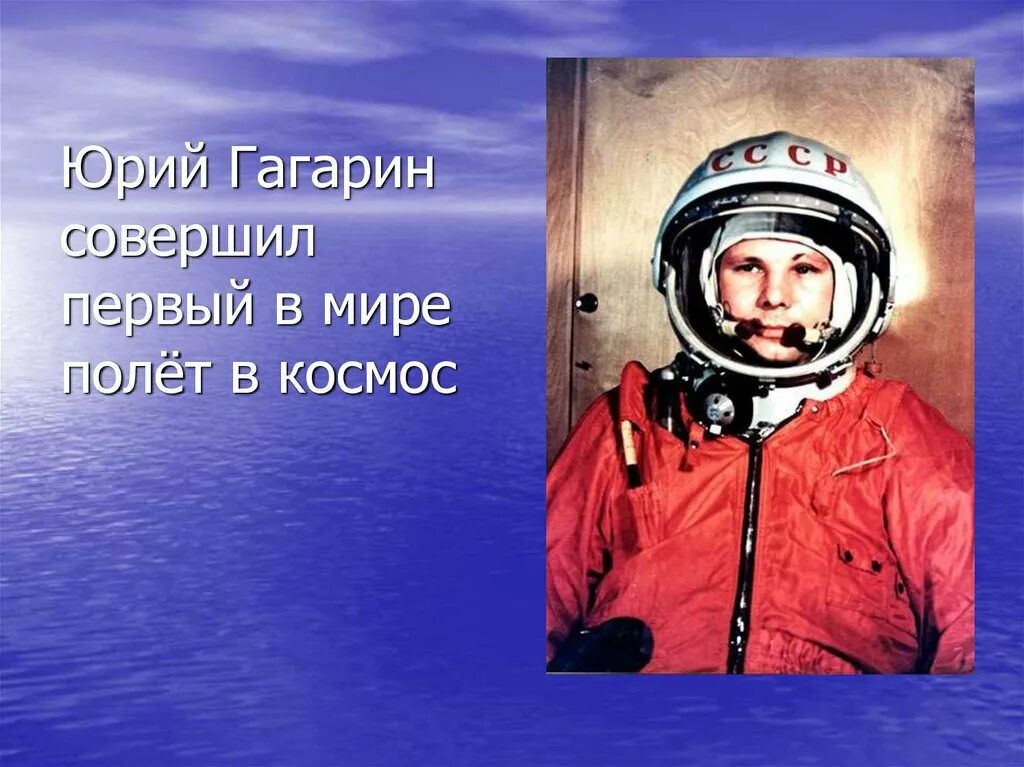 Юрий Гагарин совершил первый в мире полёт в космос

СССР